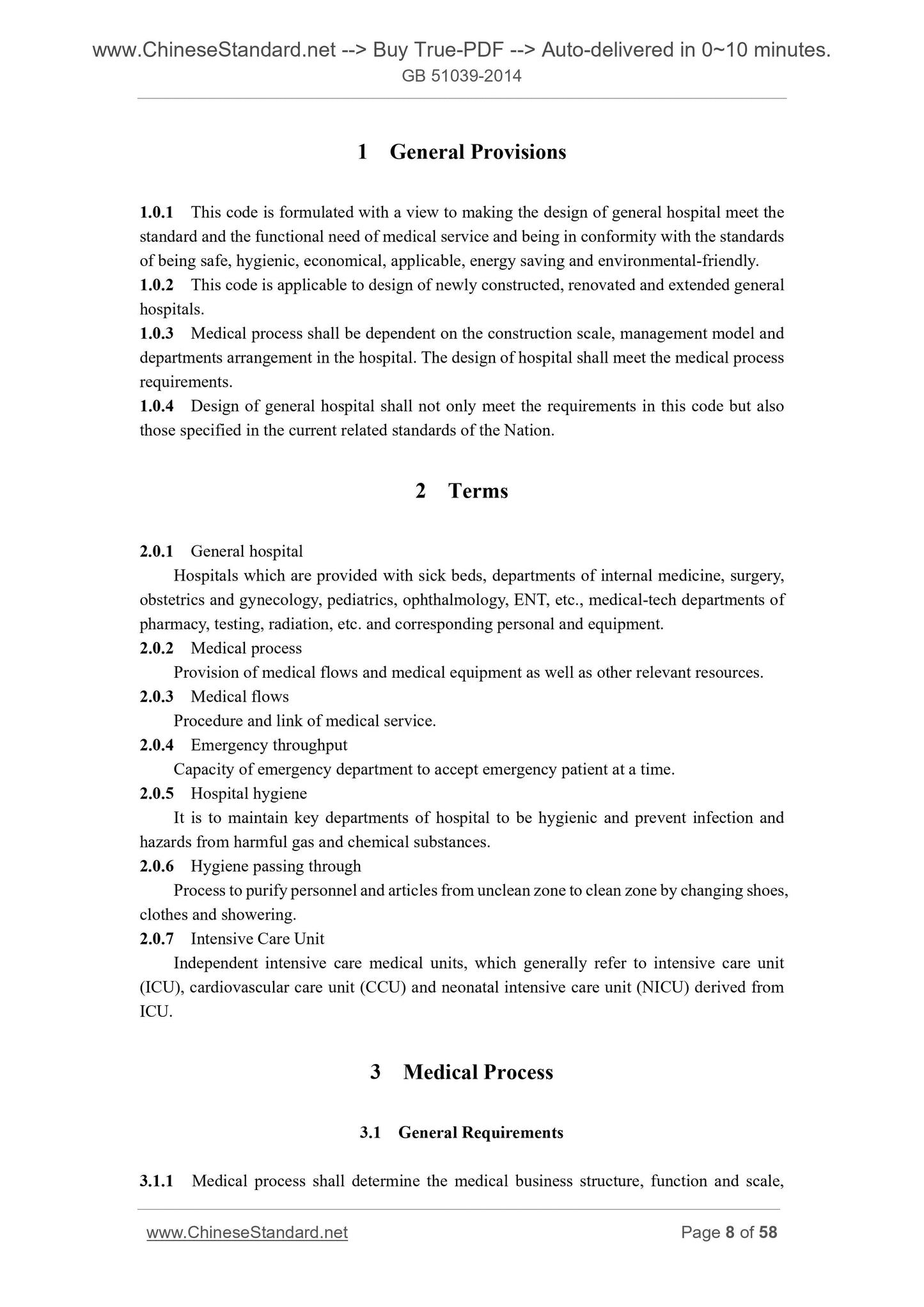 www.ChineseStandard.net --> Buy True-PDF --> Auto-delivered in 0~10 minutes.
GB 51039-2014

1 General Provisions

1.0.1 This code is formulated with a view to making the design of general hospital meet the standard and the functional need of medical service and being in conformity with the standards of being safe, hygienic, economical, applicable, energy saving and environmental-friendly.
1.0.2 This code is applicable to design of newly constructed, renovated and extended general hospitals.
1.0.3 Medical process shall be dependent on the construction scale, management model and departments arrangement in the hospital. The design of hospital shall meet the medical process requirements.
1.0.4 Design of general hospital shall not only meet the requirements in this code but also those specified in the current related standards of the Nation.

2 Terms

2.0.1 General hospital
Hospitals which are provided with sick beds, departments of internal medicine, surgery, obstetrics and gynecology, pediatrics, ophthalmology, ENT, etc., medical-tech departments of pharmacy, testing, radiation, etc. and corresponding personal and equipment.
2.0.2 Medical process
Provision of medical flows and medical equipment as well as other relevant resources.
2.0.3 Medical flows
Procedure and link of medical service.
2.0.4 Emergency throughput
Capacity of emergency department to accept emergency patient at a time.
2.0.5 Hospital hygiene
It is to maintain key departments of hospital to be hygienic and prevent infection and hazards from harmful gas and chemical substances.
2.0.6 Hygiene passing through
Process to purify personnel and articles from unclean zone to clean zone by changing shoes, clothes and showering.
2.0.7 Intensive Care Unit
Independent intensive care medical units, which generally refer to intensive care unit (ICU), cardiovascular care unit (CCU) and neonatal intensive care unit (NICU) derived from ICU.

3 Medical Process

3.1 General Requirements

3.1.1 Medical process shall determine the medical business structure, function and scale,

www.ChineseStandard.net Page 8 of 58